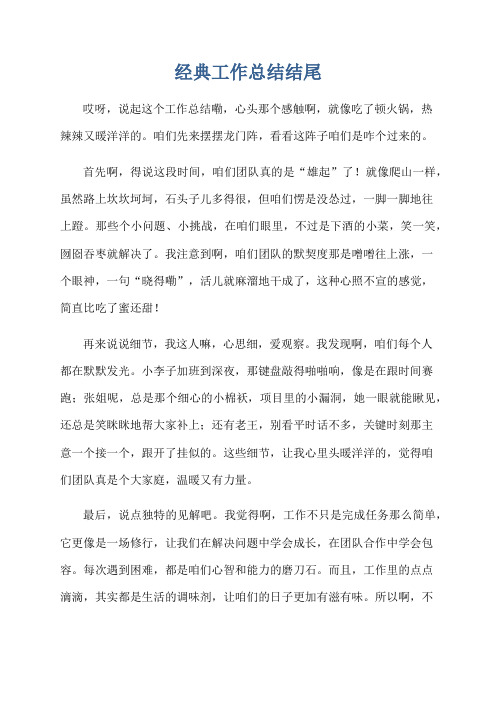 经典工作总结结尾

哎呀，说起这个工作总结嘞，心头那个感触啊，就像吃了顿火锅，热辣辣又暖洋洋的。咱们先来摆摆龙门阵，看看这阵子咱们是咋个过来的。

首先啊，得说这段时间，咱们团队真的是“雄起”了！就像爬山一样，虽然路上坎坎坷坷，石头子儿多得很，但咱们愣是没怂过，一脚一脚地往上蹬。那些个小问题、小挑战，在咱们眼里，不过是下酒的小菜，笑一笑，囫囵吞枣就解决了。我注意到啊，咱们团队的默契度那是噌噌往上涨，一个眼神，一句“晓得嘞”，活儿就麻溜地干成了，这种心照不宣的感觉，简直比吃了蜜还甜！

再来说说细节，我这人嘛，心思细，爱观察。我发现啊，咱们每个人都在默默发光。小李子加班到深夜，那键盘敲得啪啪响，像是在跟时间赛跑；张姐呢，总是那个细心的小棉袄，项目里的小漏洞，她一眼就能瞅见，还总是笑眯眯地帮大家补上；还有老王，别看平时话不多，关键时刻那主意一个接一个，跟开了挂似的。这些细节，让我心里头暖洋洋的，觉得咱们团队真是个大家庭，温暖又有力量。

最后，说点独特的见解吧。我觉得啊，工作不只是完成任务那么简单，它更像是一场修行，让我们在解决问题中学会成长，在团队合作中学会包容。每次遇到困难，都是咱们心智和能力的磨刀石。而且，工作里的点点滴滴，其实都是生活的调味剂，让咱们的日子更加有滋有味。所以啊，不